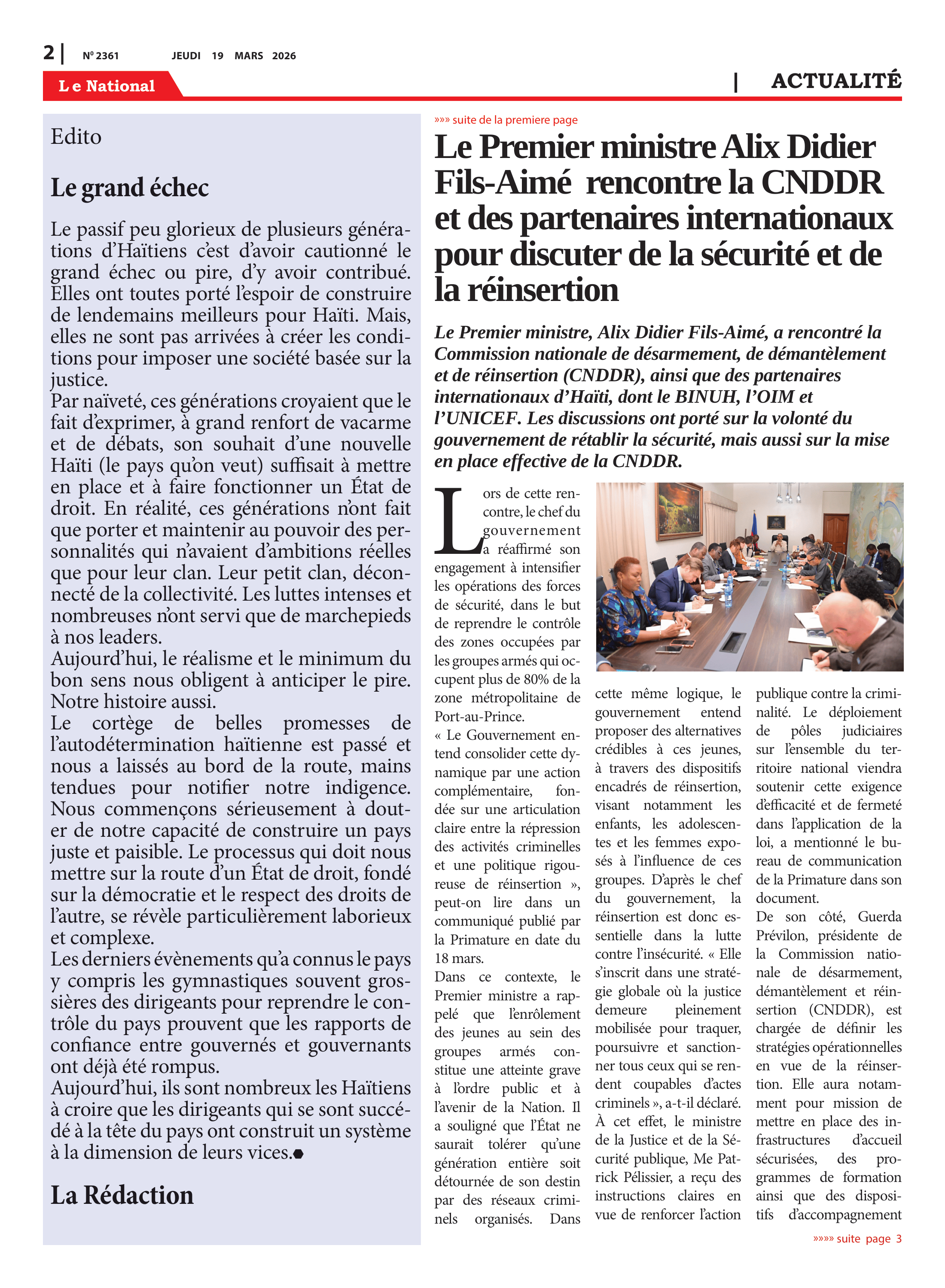 2 | Nº 2361 JEUDI 19 MARS 2026

Le National

| ACTUALITÉ

Edito

Le grand échec

Le passif peu glorieux de plusieurs générations d'Haïtiens c'est d'avoir cautionné le grand échec ou pire, d'y avoir contribué. Elles ont toutes porté l'espoir de construire de lendemains meilleurs pour Haïti. Mais, elles ne sont pas arrivées à créer les conditions pour imposer une société basée sur la justice.
Par naïveté, ces générations croyaient que le fait d'exprimer, à grand renfort de vacarme et de débats, son souhait d'une nouvelle Haïti (le pays qu'on veut) suffisait à mettre en place et à faire fonctionner un État de droit. En réalité, ces générations n'ont fait que porter et maintenir au pouvoir des personnalités qui n'avaient d'ambitions réelles que pour leur clan. Leur petit clan, déconnecté de la collectivité. Les luttes intenses et nombreuses n'ont servi que de marchepieds à nos leaders.
Aujourd'hui, le réalisme et le minimum du bon sens nous obligent à anticiper le pire. Notre histoire aussi.
Le cortège de belles promesses de l'autodétermination haïtienne est passé et nous a laissés au bord de la route, mains tendues pour notifier notre indigence. Nous commençons sérieusement à douter de notre capacité de construire un pays juste et paisible. Le processus qui doit nous mettre sur la route d'un État de droit, fondé sur la démocratie et le respect des droits de l'autre, se révèle particulièrement laborieux et complexe.
Les derniers évènements qu'a connus le pays y compris les gymnastiques souvent grossières des dirigeants pour reprendre le contrôle du pays prouvent que les rapports de confiance entre gouvernés et gouvernants ont déjà été rompus.
Aujourd'hui, ils sont nombreux les Haïtiens à croire que les dirigeants qui se sont succédé à la tête du pays ont construit un système à la dimension de leurs vices.

La Rédaction

»»» suite de la premiere page

Le Premier ministre Alix Didier Fils-Aimé rencontre la CNDDR et des partenaires internationaux pour discuter de la sécurité et de la réinsertion

Le Premier ministre, Alix Didier Fils-Aimé, a rencontré la Commission nationale de désarmement, de démantèlement et de réinsertion (CNDDR), ainsi que des partenaires internationaux d'Haïti, dont le BINUH, l'OIM et l'UNICEF. Les discussions ont porté sur la volonté du gouvernement de rétablir la sécurité, mais aussi sur la mise en place effective de la CNDDR.

Lors de cette rencontre, le chef du gouvernement a réaffirmé son engagement à intensifier les opérations des forces de sécurité, dans le but de reprendre le contrôle des zones occupées par les groupes armés qui occupent plus de 80% de la zone métropolitaine de Port-au-Prince.
« Le Gouvernement entend consolider cette dynamique par une action complémentaire, fondée sur une articulation claire entre la répression des activités criminelles et une politique rigoureuse de réinsertion », peut-on lire dans un communiqué publié par la Primature en date du 18 mars.
Dans ce contexte, le Premier ministre a rappelé que l'enrôlement des jeunes au sein des groupes armés constitue une atteinte grave à l'ordre public et à l'avenir de la Nation. Il a souligné que l'État ne saurait tolérer qu'une génération entière soit détournée de son destin par des réseaux criminels organisés. Dans cette même logique, le gouvernement entend proposer des alternatives crédibles à ces jeunes, à travers des dispositifs encadrés de réinsertion, visant notamment les enfants, les adolescentes et les femmes exposés à l'influence de ces groupes. D'après le chef du gouvernement, la réinsertion est donc essentielle dans la lutte contre l'insécurité. « Elle s'inscrit dans une stratégie globale où la justice demeure pleinement mobilisée pour traquer, poursuivre et sanctionner tous ceux qui se rendent coupables d'actes criminels », a-t-il déclaré.
À cet effet, le ministre de la Justice et de la Sécurité publique, Me Patrick Pélissier, a reçu des instructions claires en vue de renforcer l'action publique contre la criminalité. Le déploiement de pôles judiciaires sur l'ensemble du territoire national viendra soutenir cette exigence d'efficacité et de fermeté dans l'application de la loi, a mentionné le bureau de communication de la Primature dans son document.
De son côté, Guerda Prévilon, présidente de la Commission nationale de désarmement, démantèlement et réinsertion (CNDDR), est chargée de définir les stratégies opérationnelles en vue de la réinsertion. Elle aura notamment pour mission de mettre en place des infrastructures d'accueil sécurisées, des programmes de formation ainsi que des dispositifs d'accompagnement

»»»» suite page 3